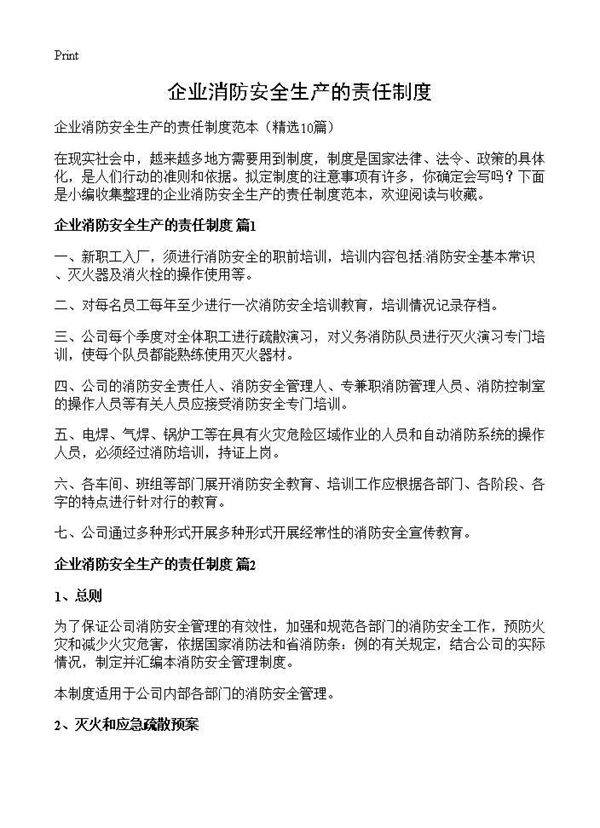 Print

企业消防安全生产的责任制度

企业消防安全生产的责任制度范本（精选10篇）

在现实社会中，越来越多地方需要用到制度，制度是国家法律、法令、政策的具体化，是人们行动的准则和依据。拟定制度的注意事项有许多，你确定会写吗？下面是小编收集整理的企业消防安全生产的责任制度范本，欢迎阅读与收藏。

企业消防安全生产的责任制度 篇1

一、新职工入厂，须进行消防安全的职前培训，培训内容包括:消防安全基本常识、灭火器及消火栓的操作使用等。

二、对每名员工每年至少进行一次消防安全培训教育，培训情况记录存档。

三、公司每个季度对全体职工进行疏散演习，对义务消防队员进行灭火演习专门培训，使每个队员都能熟练使用灭火器材。

四、公司的消防安全责任人、消防安全管理人、专兼职消防管理人员、消防控制室的操作人员等有关人员应接受消防安全专门培训。

五、电焊、气焊、锅炉工等在具有火灾危险区域作业的人员和自动消防系统的操作人员，必须经过消防培训，持证上岗。

六、各车间、班组等部门展开消防安全教育、培训工作应根据各部门、各阶段、各字的特点进行针对行的教育。

七、公司通过多种形式开展多种形式开展经常性的消防安全宣传教育。

企业消防安全生产的责任制度 篇2

1、总则

为了保证公司消防安全管理的有效性，加强和规范各部门的消防安全工作，预防火灾和减少火灾危害，依据国家消防法和省消防条：例的有关规定，结合公司的实际情况，制定并汇编本消防安全管理制度。

本制度适用于公司内部各部门的消防安全管理。

2、灭火和应急疏散预案